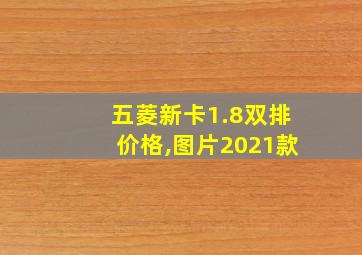 五菱新卡1.8双排价格,图片2021款